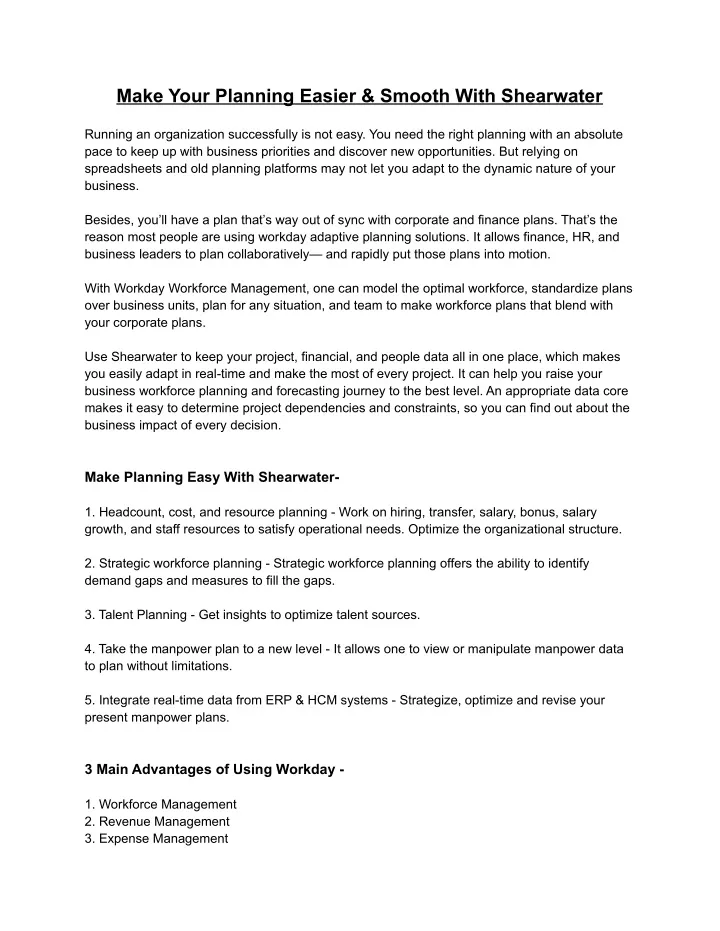 Make Your Planning Easier & Smooth With Shearwater

Running an organization successfully is not easy. You need the right planning with an absolute pace to keep up with business priorities and discover new opportunities. But relying on spreadsheets and old planning platforms may not let you adapt to the dynamic nature of your business.

Besides, you'll have a plan that's way out of sync with corporate and finance plans. That's the reason most people are using workday adaptive planning solutions. It allows finance, HR, and business leaders to plan collaboratively— and rapidly put those plans into motion.

With Workday Workforce Management, one can model the optimal workforce, standardize plans over business units, plan for any situation, and team to make workforce plans that blend with your corporate plans.

Use Shearwater to keep your project, financial, and people data all in one place, which makes you easily adapt in real-time and make the most of every project. It can help you raise your business workforce planning and forecasting journey to the best level. An appropriate data core makes it easy to determine project dependencies and constraints, so you can find out about the business impact of every decision.

Make Planning Easy With Shearwater-

1. Headcount, cost, and resource planning - Work on hiring, transfer, salary, bonus, salary growth, and staff resources to satisfy operational needs. Optimize the organizational structure.

2. Strategic workforce planning - Strategic workforce planning offers the ability to identify demand gaps and measures to fill the gaps.

3. Talent Planning - Get insights to optimize talent sources.

4. Take the manpower plan to a new level - It allows one to view or manipulate manpower data to plan without limitations.

5. Integrate real-time data from ERP & HCM systems - Strategize, optimize and revise your present manpower plans.

3 Main Advantages of Using Workday -

1. Workforce Management
2. Revenue Management
3. Expense Management